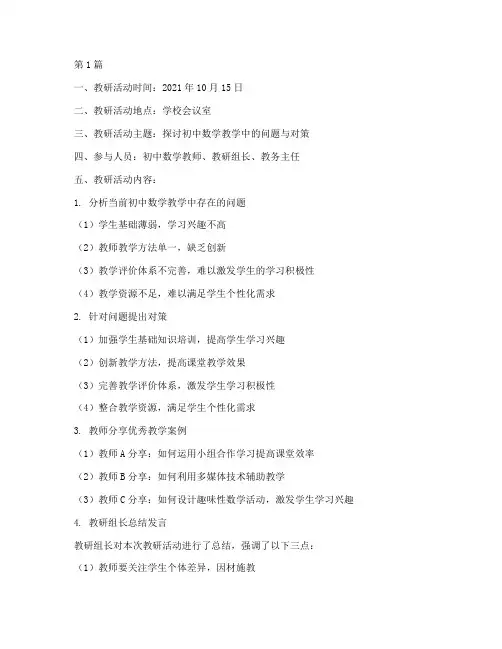 第1篇

一、教研活动时间：2021年10月15日

二、教研活动地点：学校会议室

三、教研活动主题：探讨初中数学教学中的问题与对策

四、参与人员：初中数学教师、教研组长、教务主任

五、教研活动内容：

1. 分析当前初中数学教学中存在的问题

（1）学生基础薄弱，学习兴趣不高

（2）教师教学方法单一，缺乏创新

（3）教学评价体系不完善，难以激发学生的学习积极性

（4）教学资源不足，难以满足学生个性化需求

2. 针对问题提出对策

（1）加强学生基础知识培训，提高学生学习兴趣

（2）创新教学方法，提高课堂教学效果

（3）完善教学评价体系，激发学生学习积极性

（4）整合教学资源，满足学生个性化需求

3. 教师分享优秀教学案例

（1）教师A分享：如何运用小组合作学习提高课堂效率

（2）教师B分享：如何利用多媒体技术辅助教学

（3）教师C分享：如何设计趣味性数学活动，激发学生学习兴趣

4. 教研组长总结发言

教研组长对本次教研活动进行了总结，强调了以下三点：

（1）教师要关注学生个体差异，因材施教